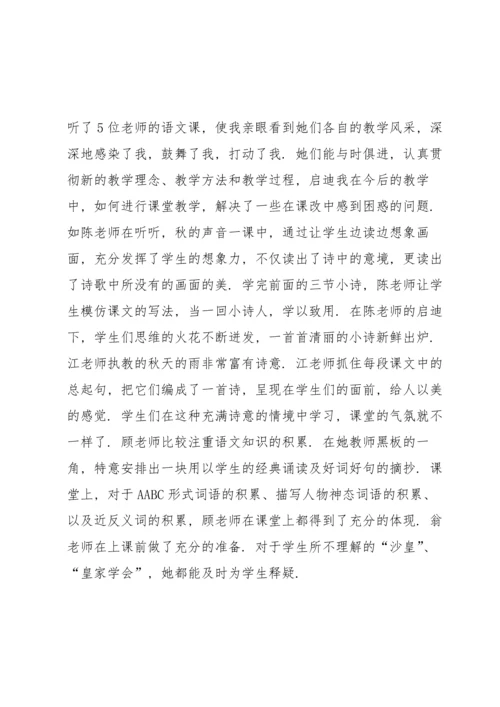 听了5位老师的语文课，使我亲眼看到她们各自的教学风采，深深地感染了我，鼓舞了我，打动了我．她们能与时俱进，认真贯彻新的教学理念、教学方法和教学过程，启迪我在今后的教学中，如何进行课堂教学，解决了一些在课改中感到困惑的问题．如陈老师在听听，秋的声音一课中，通过让学生边读边想象画面，充分发挥了学生的想象力，不仅读出了诗中的意境，更读出了诗歌中所没有的画面的美．学完前面的三节小诗，陈老师让学生模仿课文的写法，当一回小诗人，学以致用．在陈老师的启迪下，学生们思维的火花不断迸发，一首首清丽的小诗新鲜出炉．江老师执教的秋天的雨非常富有诗意．江老师抓住每段课文中的总起句，把它们编成了一首诗，呈现在学生们的面前，给人以美的感觉．学生们在这种充满诗意的情境中学习，课堂的气氛就不一样了．顾老师比较注重语文知识的积累．在她教师黑板的一角，特意安排出一块用以学生的经典诵读及好词好句的摘抄．课堂上，对于AABC形式词语的积累、描写人物神态词语的积累、以及近反义词的积累，顾老师在课堂上都得到了充分的体现．翁老师在上课前做了充分的准备．对于学生所不理解的“沙皇”、“皇家学会”，她都能及时为学生释疑．